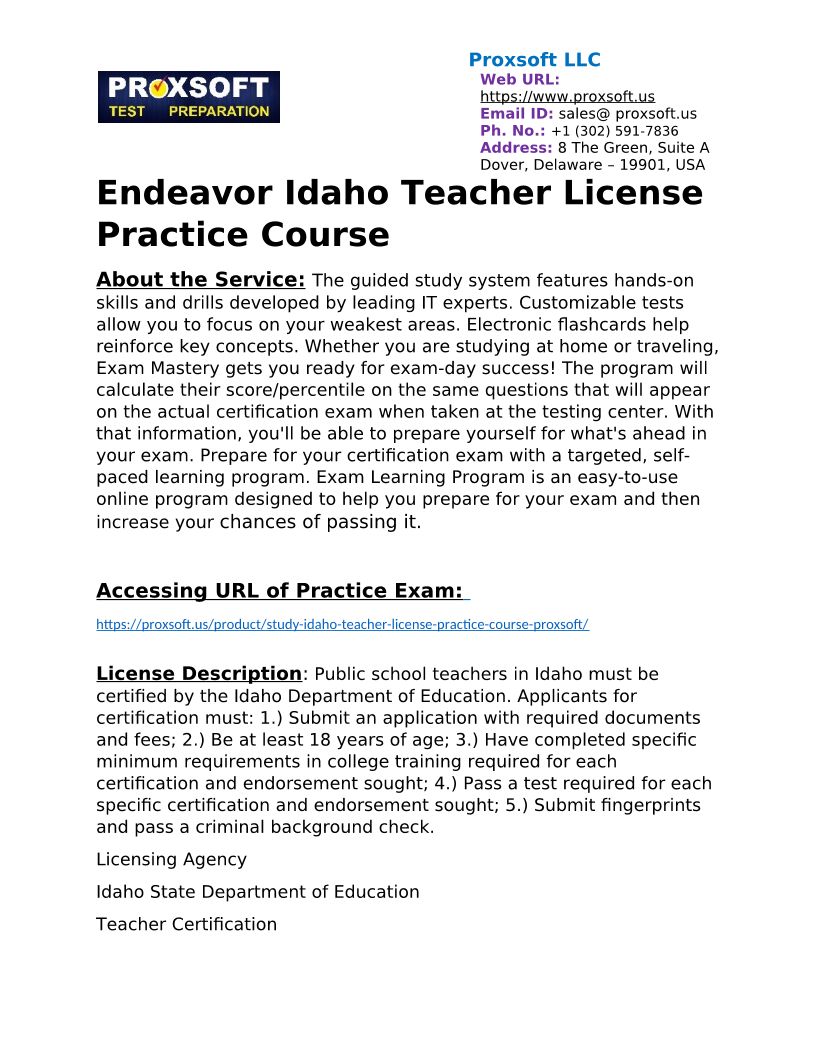 PROXSOFT
TEST PREPARATION

Proxsoft LLC
Web URL:
https://www.proxsoft.us
Email ID: sales@ proxsoft.us
Ph. No.: +1 (302) 591-7836
Address: 8 The Green, Suite A
Dover, Delaware – 19901, USA

Endeavor Idaho Teacher License Practice Course

About the Service: The guided study system features hands-on skills and drills developed by leading IT experts. Customizable tests allow you to focus on your weakest areas. Electronic flashcards help reinforce key concepts. Whether you are studying at home or traveling, Exam Mastery gets you ready for exam-day success! The program will calculate their score/percentile on the same questions that will appear on the actual certification exam when taken at the testing center. With that information, you'll be able to prepare yourself for what's ahead in your exam. Prepare for your certification exam with a targeted, self-paced learning program. Exam Learning Program is an easy-to-use online program designed to help you prepare for your exam and then increase your chances of passing it.

Accessing URL of Practice Exam:

https://proxsoft.us/product/study-idaho-teacher-license-practice-course-proxsoft/

License Description: Public school teachers in Idaho must be certified by the Idaho Department of Education. Applicants for certification must: 1.) Submit an application with required documents and fees; 2.) Be at least 18 years of age; 3.) Have completed specific minimum requirements in college training required for each certification and endorsement sought; 4.) Pass a test required for each specific certification and endorsement sought; 5.) Submit fingerprints and pass a criminal background check.

Licensing Agency

Idaho State Department of Education

Teacher Certification